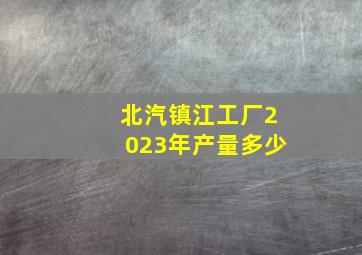 北汽镇江工厂2023年产量多少